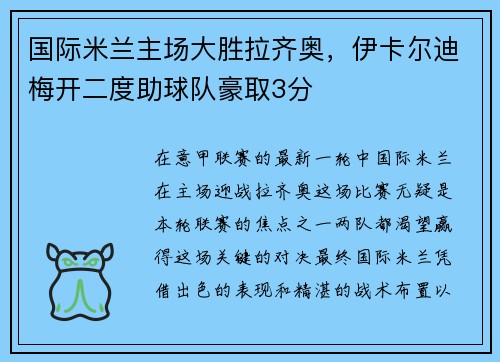 国际米兰主场大胜拉齐奥，伊卡尔迪梅开二度助球队豪取3分

在意甲联赛的最新一轮中国际米兰在主场迎战拉齐奥这场比赛无疑是本轮联赛的焦点之一两队都渴望赢得这场关键的对决最终国际米兰凭借出色的表现和精湛的战术布置以